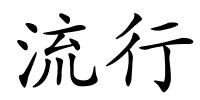 流行